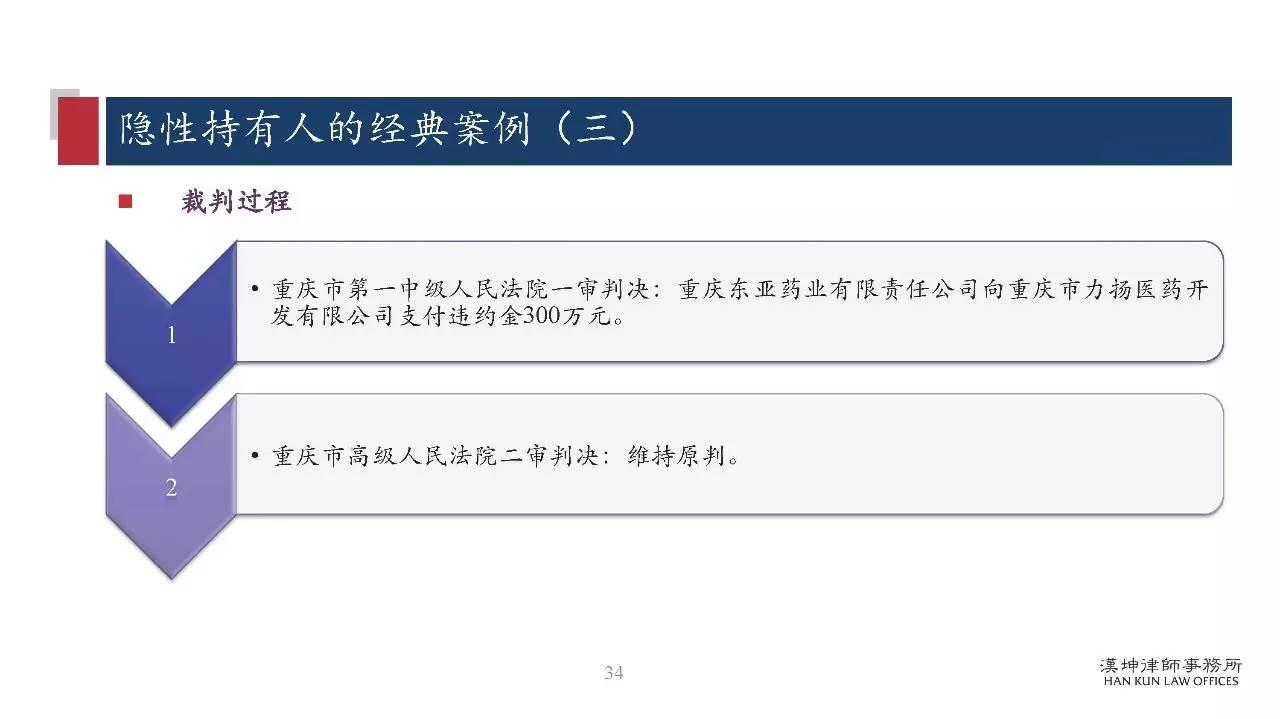 隐性持有人的经典案例（三）

■ 裁判过程

1

• 重庆市第一中级人民法院一审判决：重庆东亚药业有限责任公司向重庆市力扬医药开发有限公司支付违约金300万元。

2

• 重庆市高级人民法院二审判决：维持原判。

34

漢坤律師事務所
HAN KUN LAW OFFICES